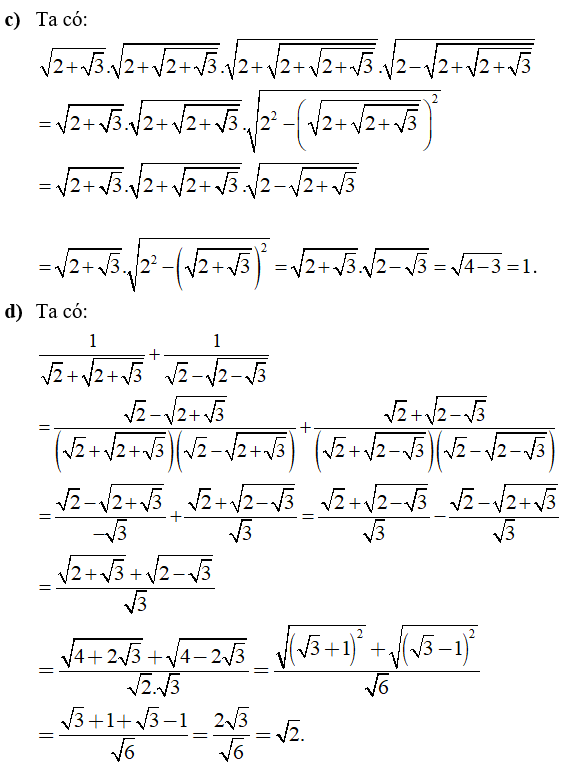 **c)** Ta có:

$\sqrt{2+\sqrt{3}}.\sqrt{2+\sqrt{2+\sqrt{3}}}.\sqrt{2+\sqrt{2+\sqrt{2+\sqrt{3}}}}.\sqrt{2-\sqrt{2+\sqrt{2+\sqrt{3}}}}$

$=\sqrt{2+\sqrt{3}}.\sqrt{2+\sqrt{2+\sqrt{3}}}.\sqrt{2^2-\left(\sqrt{2+\sqrt{2+\sqrt{3}}}\right)^2}$

$=\sqrt{2+\sqrt{3}}.\sqrt{2+\sqrt{2+\sqrt{3}}}.\sqrt{2-\sqrt{2+\sqrt{3}}}$

$=\sqrt{2+\sqrt{3}}.\sqrt{2^2-\left(\sqrt{2+\sqrt{3}}\right)^2}=\sqrt{2+\sqrt{3}}.\sqrt{2-\sqrt{3}}=\sqrt{4-3}=1.$

**d)** Ta có:

$\frac{1}{\sqrt{2}+\sqrt{2+\sqrt{3}}}+\frac{1}{\sqrt{2}-\sqrt{2-\sqrt{3}}}$

$=\frac{\sqrt{2}-\sqrt{2+\sqrt{3}}}{\left(\sqrt{2}+\sqrt{2+\sqrt{3}}\right)\left(\sqrt{2}-\sqrt{2+\sqrt{3}}\right)}+\frac{\sqrt{2}+\sqrt{2-\sqrt{3}}}{\left(\sqrt{2}+\sqrt{2-\sqrt{3}}\right)\left(\sqrt{2}-\sqrt{2-\sqrt{3}}\right)}$

$=\frac{\sqrt{2}-\sqrt{2+\sqrt{3}}}{-\sqrt{3}}+\frac{\sqrt{2}+\sqrt{2-\sqrt{3}}}{\sqrt{3}}=\frac{\sqrt{2}+\sqrt{2-\sqrt{3}}}{\sqrt{3}}-\frac{\sqrt{2}-\sqrt{2+\sqrt{3}}}{\sqrt{3}}$

$=\frac{\sqrt{2+\sqrt{3}}+\sqrt{2-\sqrt{3}}}{\sqrt{3}}$

$=\frac{\sqrt{4+2\sqrt{3}}+\sqrt{4-2\sqrt{3}}}{\sqrt{2}.\sqrt{3}}=\frac{\sqrt{\left(\sqrt{3}+1\right)^2}+\sqrt{\left(\sqrt{3}-1\right)^2}}{\sqrt{6}}$

$=\frac{\sqrt{3}+1+\sqrt{3}-1}{\sqrt{6}}=\frac{2\sqrt{3}}{\sqrt{6}}=\sqrt{2}.$